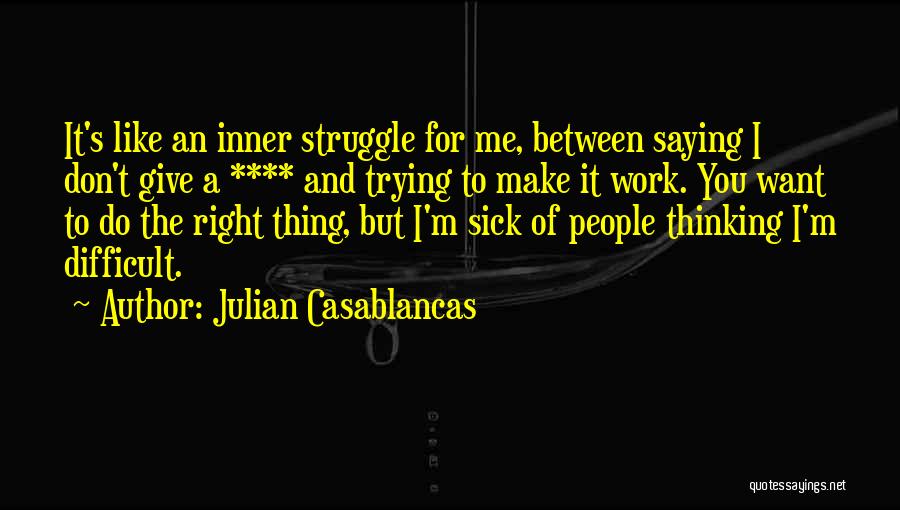 It's like an inner struggle for me, between saying I don't give a **** and trying to make it work. You want to do the right thing, but I'm sick of people thinking I'm difficult.

~ Author: Julian Casablancas

quotessayings.net